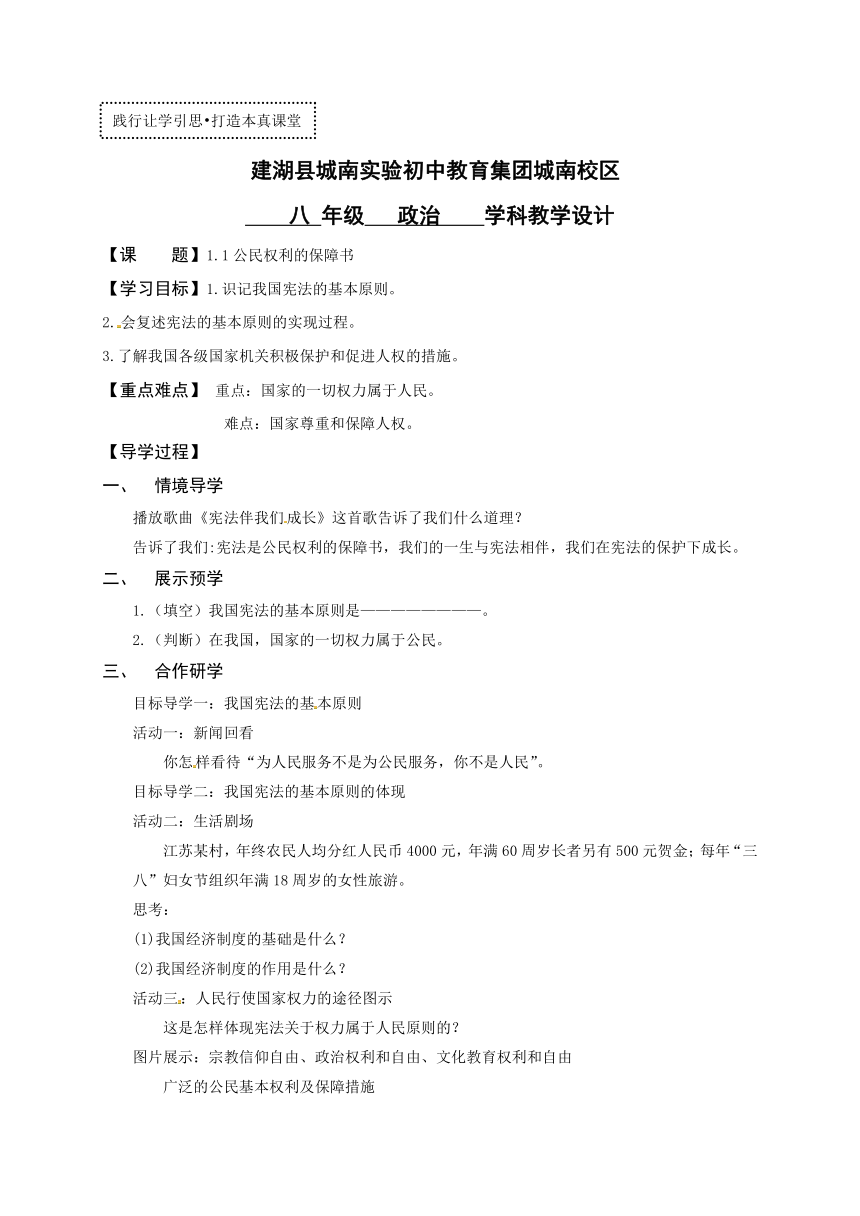 践行让学引思•打造本真课堂

建湖县城南实验初中教育集团城南校区

八 年级 政治 学科教学设计

【课 题】1.1 公民权利的保障书

【学习目标】1.识记我国宪法的基本原则。

2.会复述宪法的基本原则的实现过程。

3.了解我国各级国家机关积极保护和促进人权的措施。

【重点难点】 重点：国家的一切权力属于人民。

难点：国家尊重和保障人权。

【导学过程】

一、 情境导学

播放歌曲《宪法伴我们成长》这首歌告诉了我们什么道理？

告诉了我们:宪法是公民权利的保障书，我们的一生与宪法相伴，我们在宪法的保护下成长。

二、 展示预学

1.（填空）我国宪法的基本原则是————————。

2.（判断）在我国，国家的一切权力属于公民。

三、 合作研学

目标导学一：我国宪法的基本原则

活动一：新闻回看

你怎样看待“为人民服务不是为公民服务，你不是人民”。

目标导学二：我国宪法的基本原则的体现

活动二：生活剧场

江苏某村，年终农民人均分红人民币 4000 元，年满 60 周岁长者另有 500 元贺金；每年“三八”妇女节组织年满 18 周岁的女性旅游。

思考：

(1)我国经济制度的基础是什么？

(2)我国经济制度的作用是什么？

活动三：人民行使国家权力的途径图示

这是怎样体现宪法关于权力属于人民原则的？

图片展示：宗教信仰自由、政治权利和自由、文化教育权利和自由

广泛的公民基本权利及保障措施